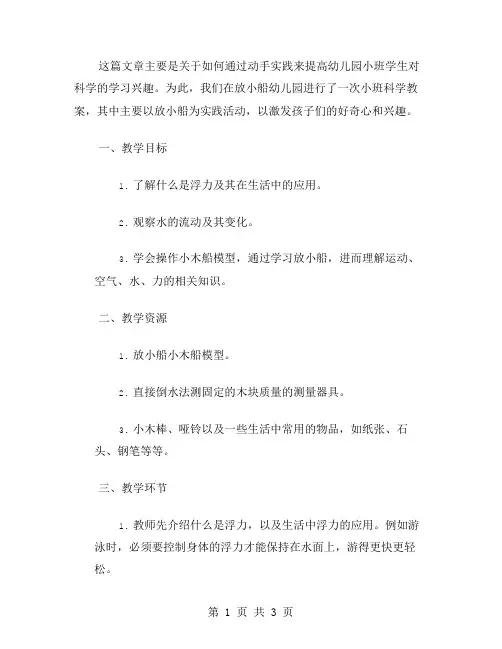 这篇文章主要是关于如何通过动手实践来提高幼儿园小班学生对科学的学习兴趣。为此，我们在放小船幼儿园进行了一次小班科学教案，其中主要以放小船为实践活动，以激发孩子们的好奇心和兴趣。

一、教学目标

1. 了解什么是浮力及其在生活中的应用。

2. 观察水的流动及其变化。

3. 学会操作小木船模型，通过学习放小船，进而理解运动、空气、水、力的相关知识。

二、教学资源

1. 放小船小木船模型。

2. 直接倒水法测固定的木块质量的测量器具。

3. 小木棒、哑铃以及一些生活中常用的物品，如纸张、石头、钢笔等等。

三、教学环节

1. 教师先介绍什么是浮力，以及生活中浮力的应用。例如游泳时，必须要控制身体的浮力才能保持在水面上，游得更快更轻松。

第 1 页 共 3 页